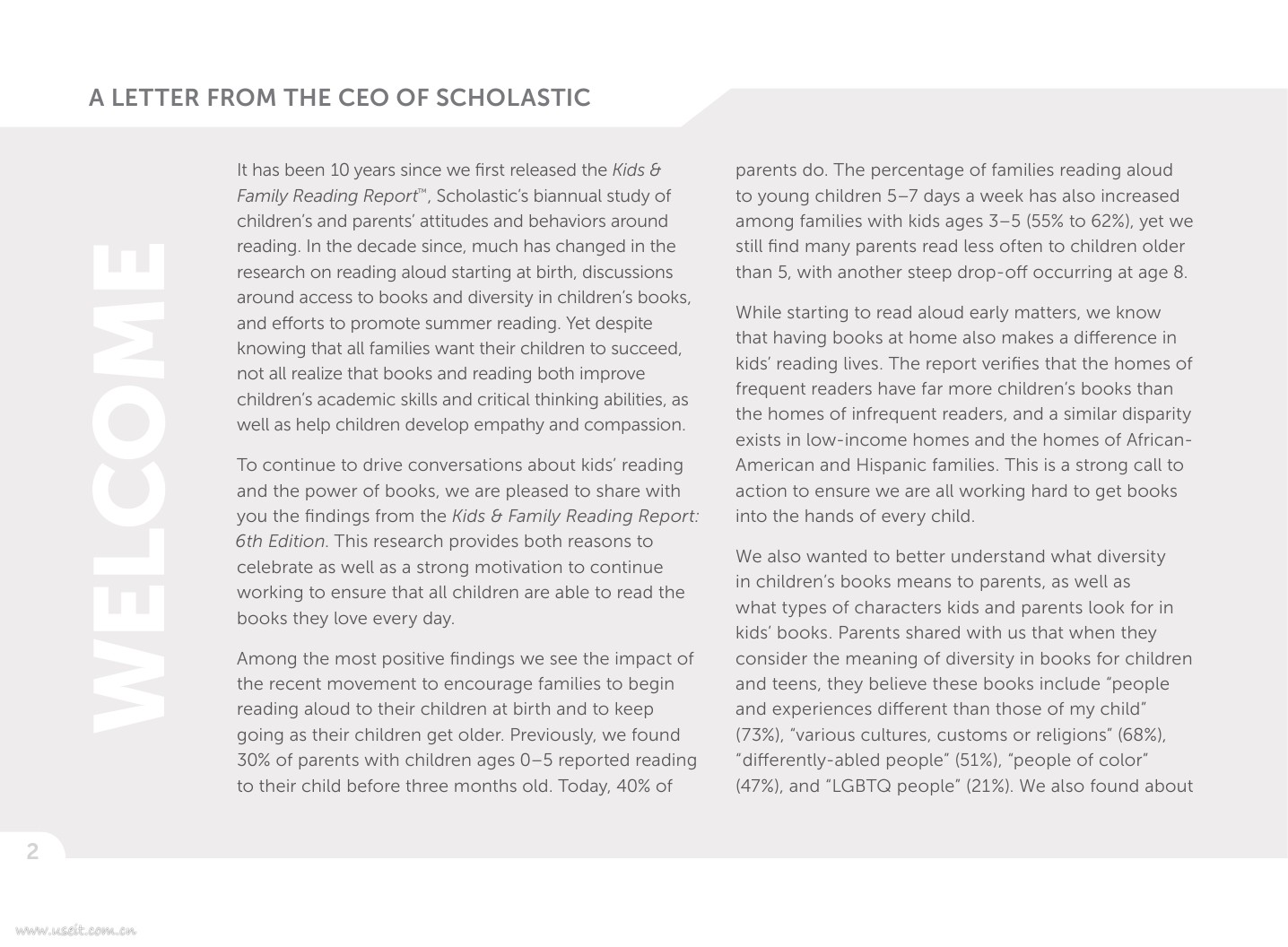 A LETTER FROM THE CEO OF SCHOLASTIC

WELCOME

It has been 10 years since we first released the Kids & Family Reading Report™, Scholastic's biannual study of children's and parents' attitudes and behaviors around reading. In the decade since, much has changed in the research on reading aloud starting at birth, discussions around access to books and diversity in children's books, and efforts to promote summer reading. Yet despite knowing that all families want their children to succeed, not all realize that books and reading both improve children's academic skills and critical thinking abilities, as well as help children develop empathy and compassion.

To continue to drive conversations about kids' reading and the power of books, we are pleased to share with you the findings from the Kids & Family Reading Report: 6th Edition. This research provides both reasons to celebrate as well as a strong motivation to continue working to ensure that all children are able to read the books they love every day.

Among the most positive findings we see the impact of the recent movement to encourage families to begin reading aloud to their children at birth and to keep going as their children get older. Previously, we found 30% of parents with children ages 0–5 reported reading to their child before three months old. Today, 40% of parents do. The percentage of families reading aloud to young children 5–7 days a week has also increased among families with kids ages 3–5 (55% to 62%), yet we still find many parents read less often to children older than 5, with another steep drop-off occurring at age 8.

While starting to read aloud early matters, we know that having books at home also makes a difference in kids' reading lives. The report verifies that the homes of frequent readers have far more children's books than the homes of infrequent readers, and a similar disparity exists in low-income homes and the homes of African-American and Hispanic families. This is a strong call to action to ensure we are all working hard to get books into the hands of every child.

We also wanted to better understand what diversity in children's books means to parents, as well as what types of characters kids and parents look for in kids' books. Parents shared with us that when they consider the meaning of diversity in books for children and teens, they believe these books include "people and experiences different than those of my child" (73%), "various cultures, customs or religions" (68%), "differently-abled people" (51%), "people of color" (47%), and "LGBTQ people" (21%). We also found about

2

www.useit.com.cn